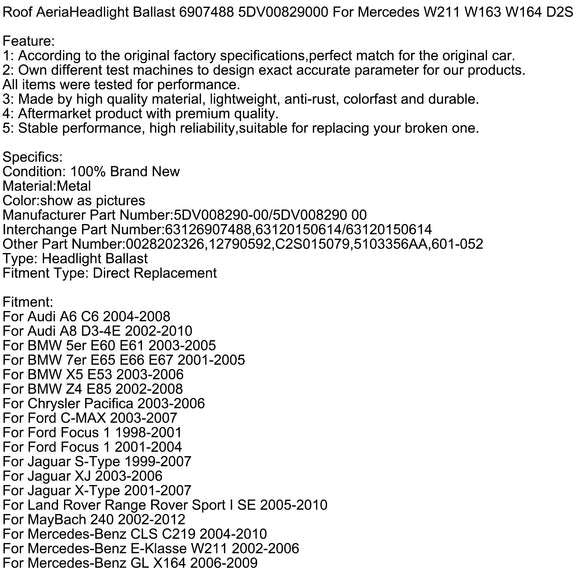 Roof AeriaHeadlight Ballast 6907488 5DV00829000 For Mercedes W211 W163 W164 D2S

Feature:
1: According to the original factory specifications,perfect match for the original car.
2: Own different test machines to design exact accurate parameter for our products. All items were tested for performance.
3: Made by high quality material, lightweight, anti-rust, colorfast and durable.
4: Aftermarket product with premium quality.
5: Stable performance, high reliability,suitable for replacing your broken one.

Specifics:
Condition: 100% Brand New
Material:Metal
Color:show as pictures
Manufacturer Part Number:5DV008290-00/5DV008290 00
Interchange Part Number:63126907488,63120150614/63120150614
Other Part Number:0028202326,12790592,C2S015079,5103356AA,601-052
Type: Headlight Ballast
Fitment Type: Direct Replacement

Fitment:
For Audi A6 C6 2004-2008
For Audi A8 D3-4E 2002-2010
For BMW 5er E60 E61 2003-2005
For BMW 7er E65 E66 E67 2001-2005
For BMW X5 E53 2003-2006
For BMW Z4 E85 2002-2008
For Chrysler Pacifica 2003-2006
For Ford C-MAX 2003-2007
For Ford Focus 1 1998-2001
For Ford Focus 1 2001-2004
For Jaguar S-Type 1999-2007
For Jaguar XJ 2003-2006
For Jaguar X-Type 2001-2007
For Land Rover Range Rover Sport I SE 2005-2010
For MayBach 240 2002-2012
For Mercedes-Benz CLS C219 2004-2010
For Mercedes-Benz E-Klasse W211 2002-2006
For Mercedes-Benz GL X164 2006-2009